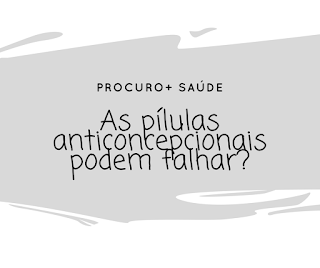 PROCURO+ SAÚDE

As pílulas anticoncepcionais podem falhar?